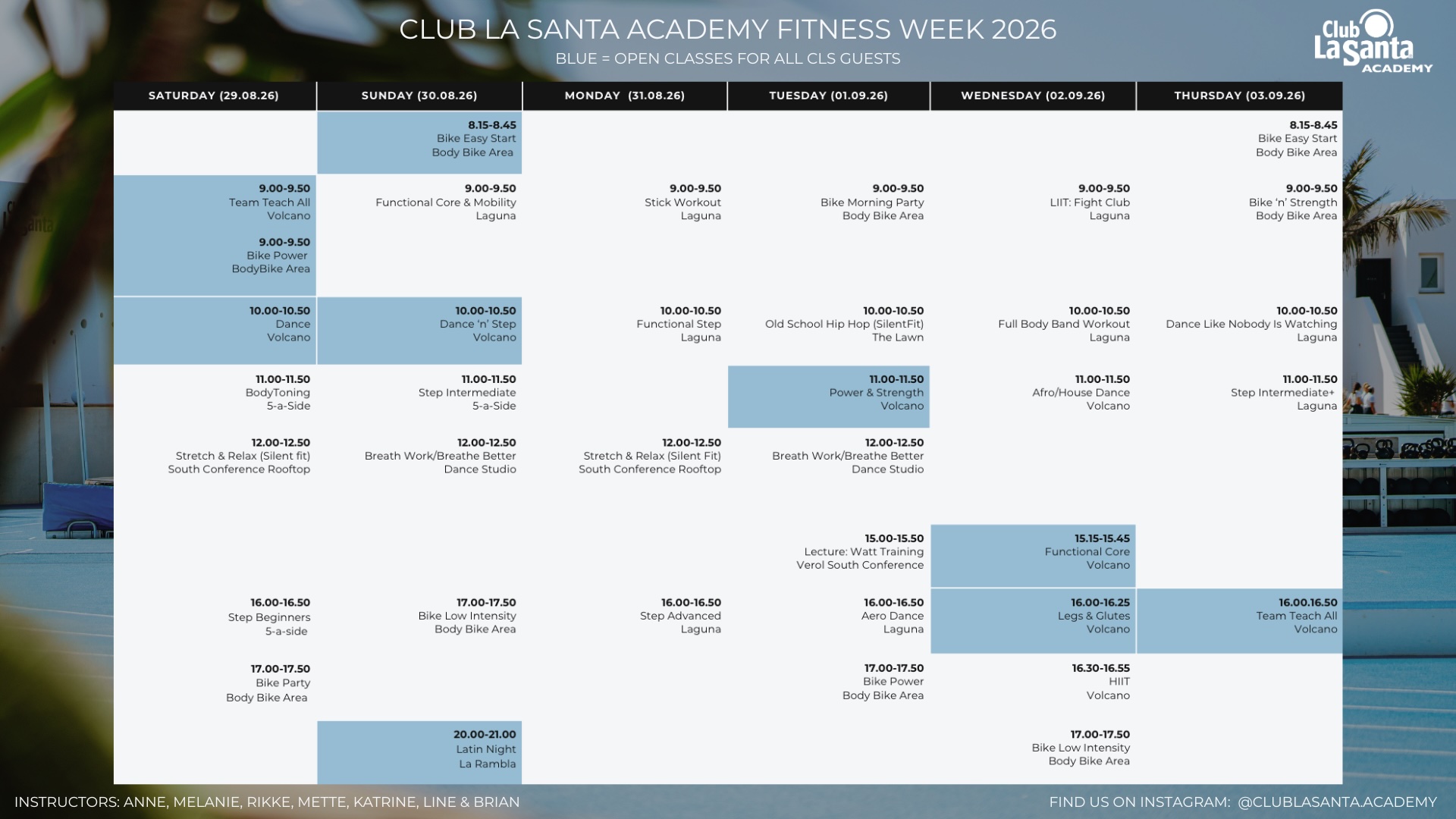 CLUB LA SANTA ACADEMY FITNESS WEEK 2026

BLUE = OPEN CLASSES FOR ALL CLS GUESTS

Club La Santa ACADEMY

| SATURDAY (29.08.26) | SUNDAY (30.08.26) | MONDAY (31.08.26) | TUESDAY (01.09.26) | WEDNESDAY (02.09.26) | THURSDAY (03.09.26) |
|---|---|---|---|---|---|
| | 8.15-8.45 Bike Easy Start Body Bike Area | | | | 8.15-8.45 Bike Easy Start Body Bike Area |
| 9.00-9.50 Team Teach All Volcano 9.00-9.50 Bike Power BodyBike Area | 9.00-9.50 Functional Core & Mobility Laguna | 9.00-9.50 Stick Workout Laguna | 9.00-9.50 Bike Morning Party Body Bike Area | 9.00-9.50 LIIT: Fight Club Laguna | 9.00-9.50 Bike 'n' Strength Body Bike Area |
| 10.00-10.50 Dance Volcano | 10.00-10.50 Dance 'n' Step Volcano | 10.00-10.50 Functional Step Laguna | 10.00-10.50 Old School Hip Hop (SilentFit) The Lawn | 10.00-10.50 Full Body Band Workout Laguna | 10.00-10.50 Dance Like Nobody Is Watching Laguna |
| 11.00-11.50 BodyToning 5-a-Side | 11.00-11.50 Step Intermediate 5-a-Side | | 11.00-11.50 Power & Strength Volcano | 11.00-11.50 Afro/House Dance Volcano | 11.00-11.50 Step Intermediate+ Laguna |
| 12.00-12.50 Stretch & Relax (Silent fit) South Conference Rooftop | 12.00-12.50 Breath Work/Breathe Better Dance Studio | 12.00-12.50 Stretch & Relax (Silent Fit) South Conference Rooftop | 12.00-12.50 Breath Work/Breathe Better Dance Studio | | |
| | | | 15.00-15.50 Lecture: Watt Training Verol South Conference | 15.15-15.45 Functional Core Volcano | |
| 16.00-16.50 Step Beginners 5-a-side | 17.00-17.50 Bike Low Intensity Body Bike Area | 16.00-16.50 Step Advanced Laguna | 16.00-16.50 Aero Dance Laguna | 16.00-16.25 Legs & Glutes Volcano | 16.00.16.50 Team Teach All Volcano |
| 17.00-17.50 Bike Party Body Bike Area | | | 17.00-17.50 Bike Power Body Bike Area | 16.30-16.55 HIIT Volcano | |
| | 20.00-21.00 Latin Night La Rambla | | | 17.00-17.50 Bike Low Intensity Body Bike Area | |

INSTRUCTORS: ANNE, MELANIE, RIKKE, METTE, KATRINE, LINE & BRIAN

FIND US ON INSTAGRAM: @CLUBLASANTA.ACADEMY